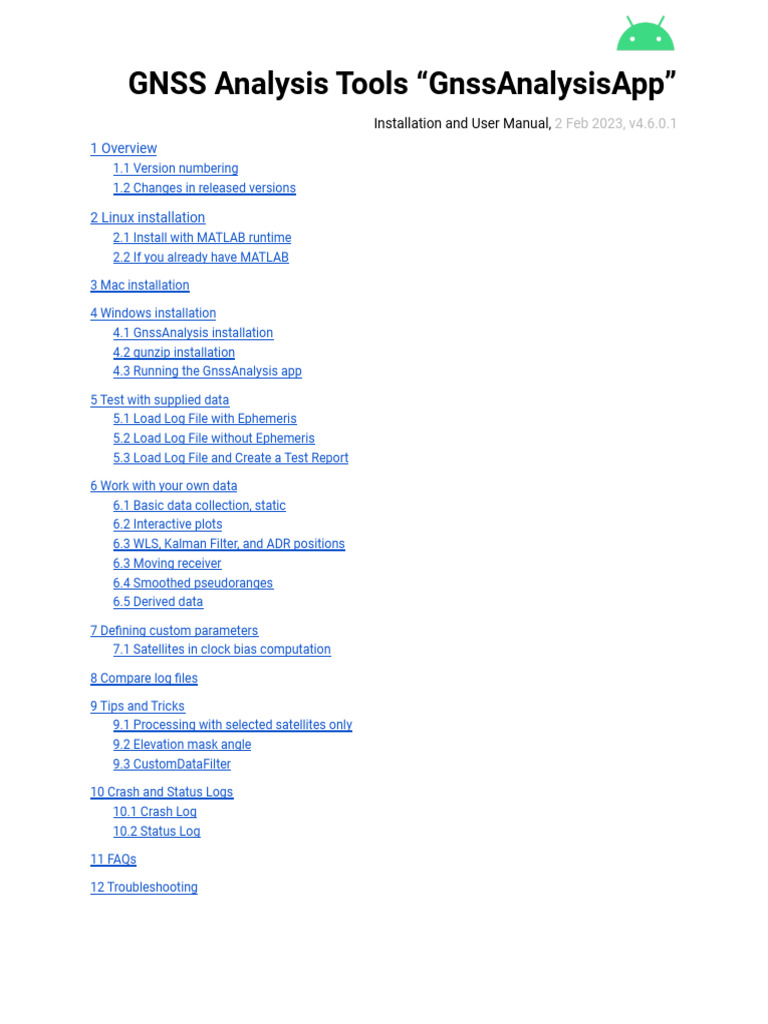 GNSS Analysis Tools “GnssAnalysisApp”

Installation and User Manual, 2 Feb 2023, v4.6.0.1

1 Overview
1.1 Version numbering
1.2 Changes in released versions

2 Linux installation
2.1 Install with MATLAB runtime
2.2 If you already have MATLAB

3 Mac installation

4 Windows installation
4.1 GnssAnalysis installation
4.2 gunzip installation
4.3 Running the GnssAnalysis app

5 Test with supplied data
5.1 Load Log File with Ephemeris
5.2 Load Log File without Ephemeris
5.3 Load Log File and Create a Test Report

6 Work with your own data
6.1 Basic data collection, static
6.2 Interactive plots
6.3 WLS, Kalman Filter, and ADR positions
6.3 Moving receiver
6.4 Smoothed pseudoranges
6.5 Derived data

7 Defining custom parameters
7.1 Satellites in clock bias computation

8 Compare log files

9 Tips and Tricks
9.1 Processing with selected satellites only
9.2 Elevation mask angle
9.3 CustomDataFilter

10 Crash and Status Logs
10.1 Crash Log
10.2 Status Log

11 FAQs

12 Troubleshooting